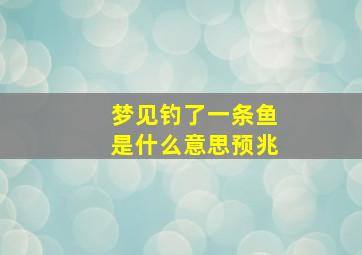 梦见钓了一条鱼
是什么意思预兆